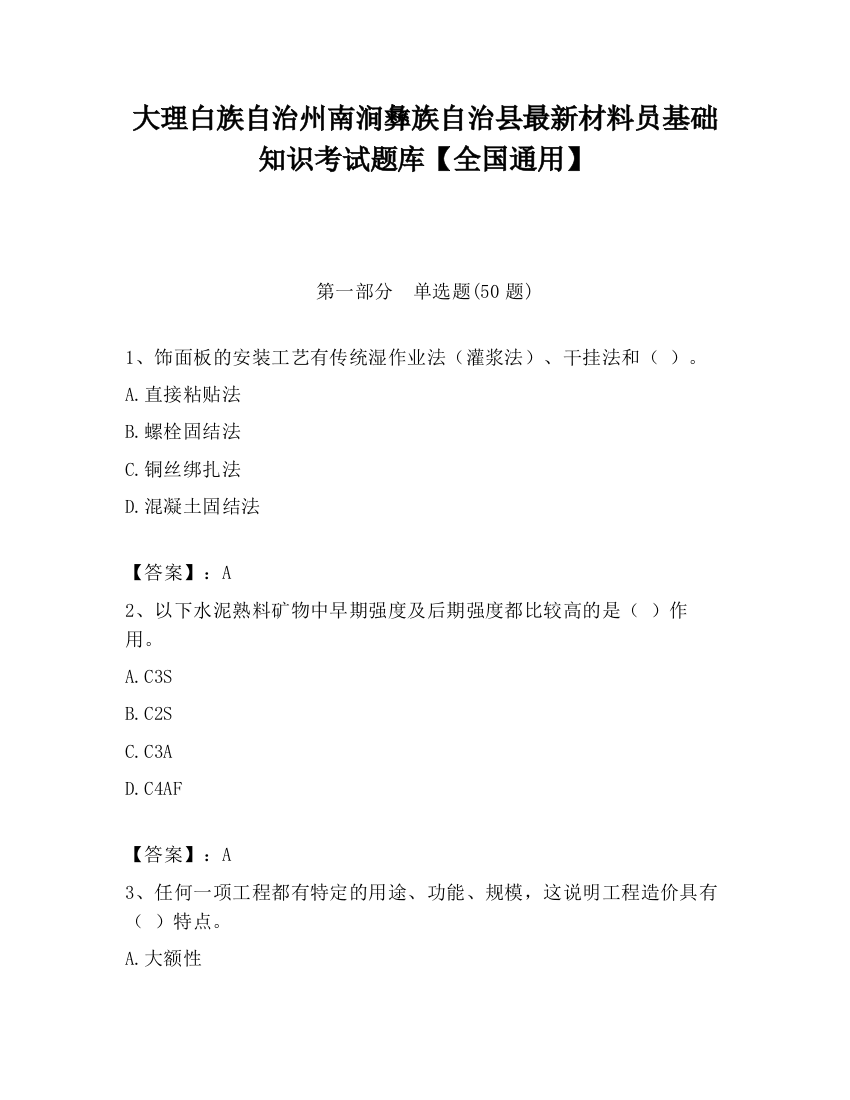 大理白族自治州南涧彝族自治县最新材料员基础知识考试题库【全国通用】

第一部分　单选题(50 题)

1、饰面板的安装工艺有传统湿作业法（灌浆法）、干挂法和（ ）。

A.直接粘贴法

B.螺栓固结法

C.铜丝绑扎法

D.混凝土固结法

【答案】：A

2、以下水泥熟料矿物中早期强度及后期强度都比较高的是（ ）作用。

A.C3S

B.C2S

C.C3A

D.C4AF

【答案】：A

3、任何一项工程都有特定的用途、功能、规模，这说明工程造价具有（ ）特点。

A.大额性